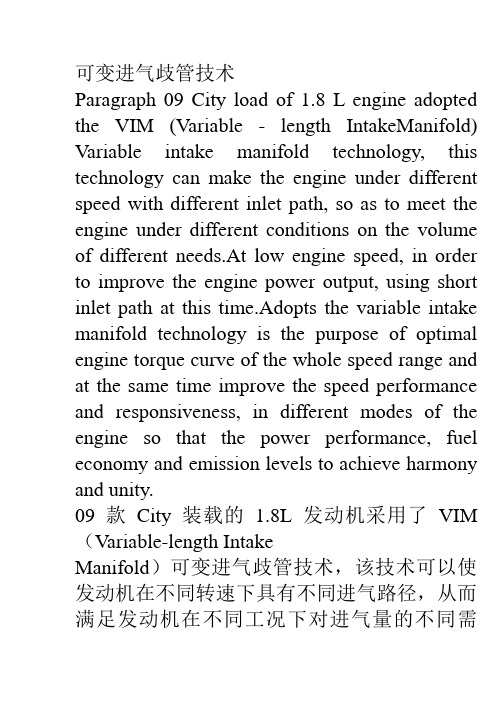 可变进气歧管技术

Paragraph 09 City load of 1.8 L engine adopted the VIM (Variable - length IntakeManifold) Variable intake manifold technology, this technology can make the engine under different speed with different inlet path, so as to meet the engine under different conditions on the volume of different needs.At low engine speed, in order to improve the engine power output, using short inlet path at this time.Adopts the variable intake manifold technology is the purpose of optimal engine torque curve of the whole speed range and at the same time improve the speed performance and responsiveness, in different modes of the engine so that the power performance, fuel economy and emission levels to achieve harmony and unity.

09 款 City 装载的 1.8L 发动机采用了 VIM（Variable-length Intake
Manifold）可变进气歧管技术，该技术可以使发动机在不同转速下具有不同进气路径，从而满足发动机在不同工况下对进气量的不同需